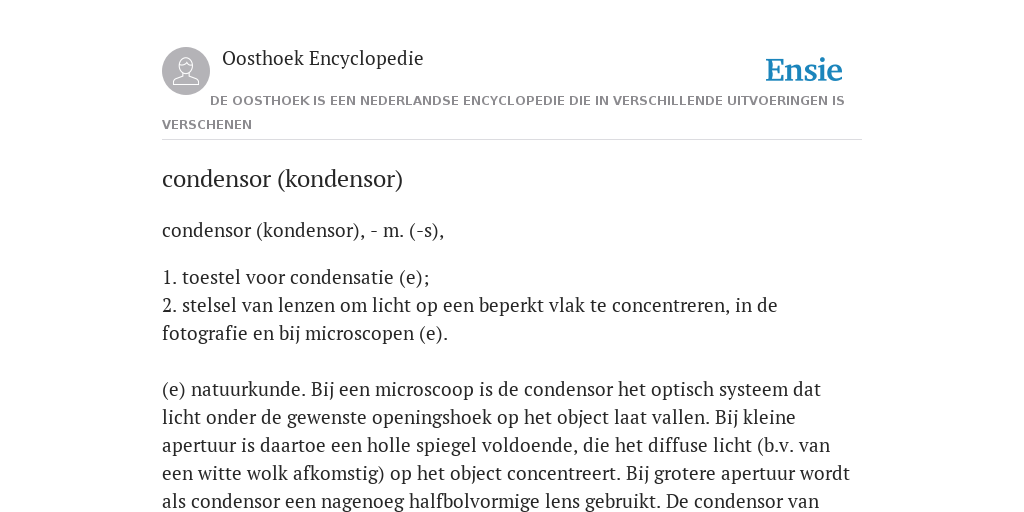 Oosthoek Encyclopedie

Ensie

DE OOSTHOEK IS EEN NEDERLANDSE ENCYCLOPEDIE DIE IN VERSCHILLENDE UITVOERINGEN IS VERSCHENEN

condensor (kondensor)

condensor (kondensor), - m. (-s),

1. toestel voor condensatie (e);
2. stelsel van lenzen om licht op een beperkt vlak te concentreren, in de fotografie en bij microscopen (e).

(e) natuurkunde. Bij een microscoop is de condensor het optisch systeem dat licht onder de gewenste openingshoek op het object laat vallen. Bij kleine apertuur is daartoe een holle spiegel voldoende, die het diffuse licht (b.v. van een witte wolk afkomstig) op het object concentreert. Bij grotere apertuur wordt als condensor een nagenoeg halfbolvormige lens gebruikt. De condensor van